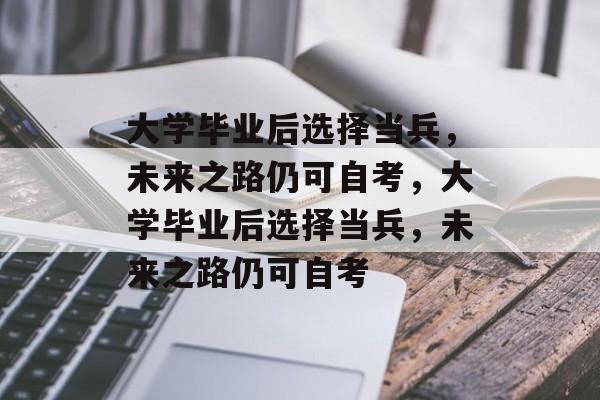 大学毕业后选择当兵，未来之路仍可自考，大学毕业后选择当兵，未来之路仍可自考